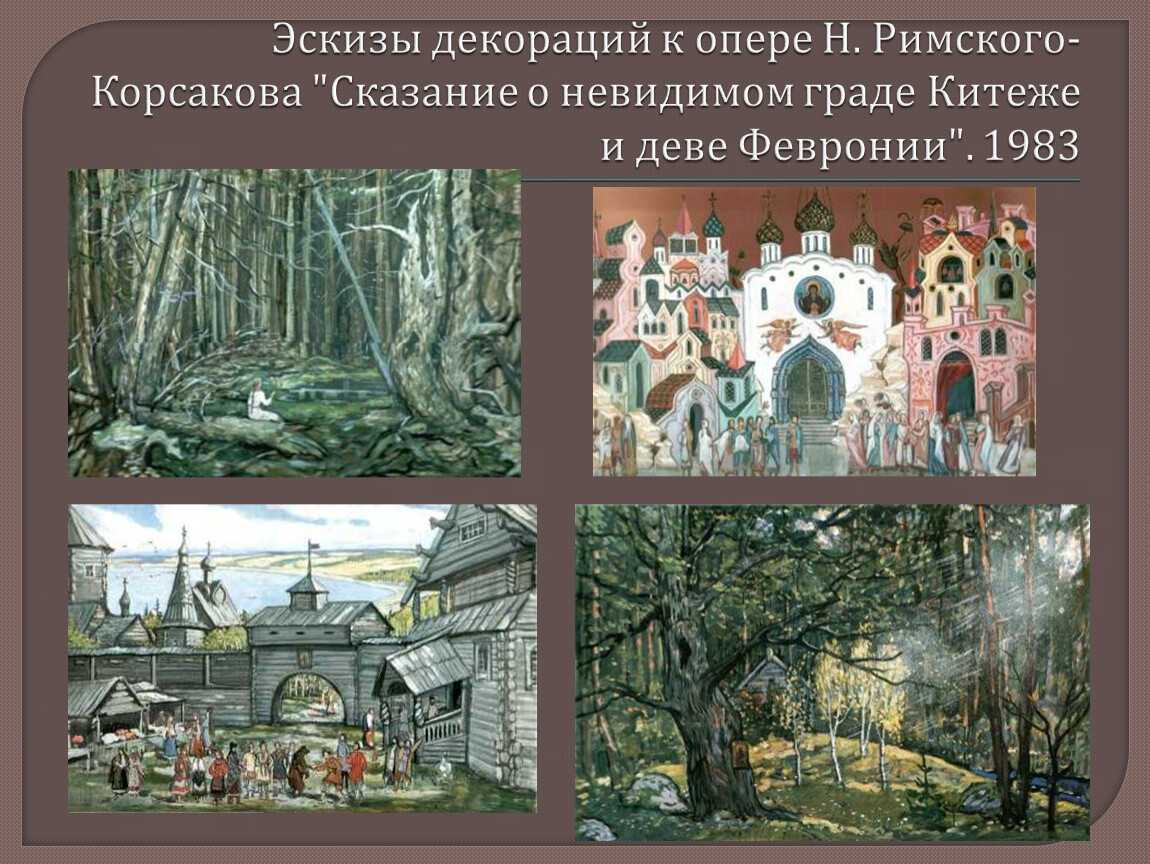 Эскизы декораций к опере Н. Римского-Корсакова "Сказание о невидимом граде Китеже и деве Февронии". 1983